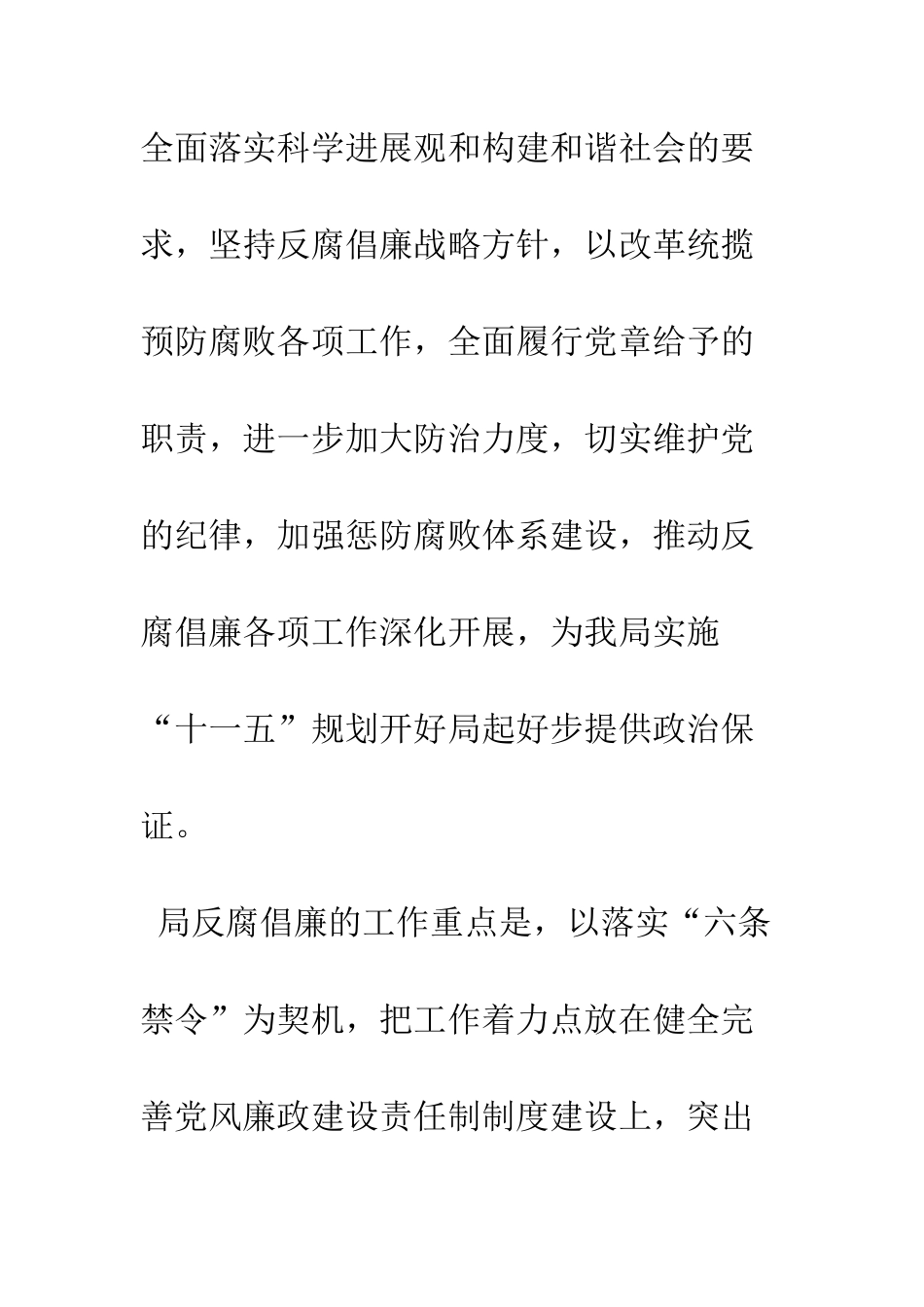 全面落实科学进展观和构建和谐社会的要求，坚持反腐倡廉战略方针，以改革统揽预防腐败各项工作，全面履行党章给予的职责，进一步加大防治力度，切实维护党的纪律，加强惩防腐败体系建设，推动反腐倡廉各项工作深化开展，为我局实施“十一五”规划开好局起好步提供政治保证。

局反腐倡廉的工作重点是，以落实“六条禁令”为契机，把工作着力点放在健全完善党风廉政建设责任制制度建设上，突出